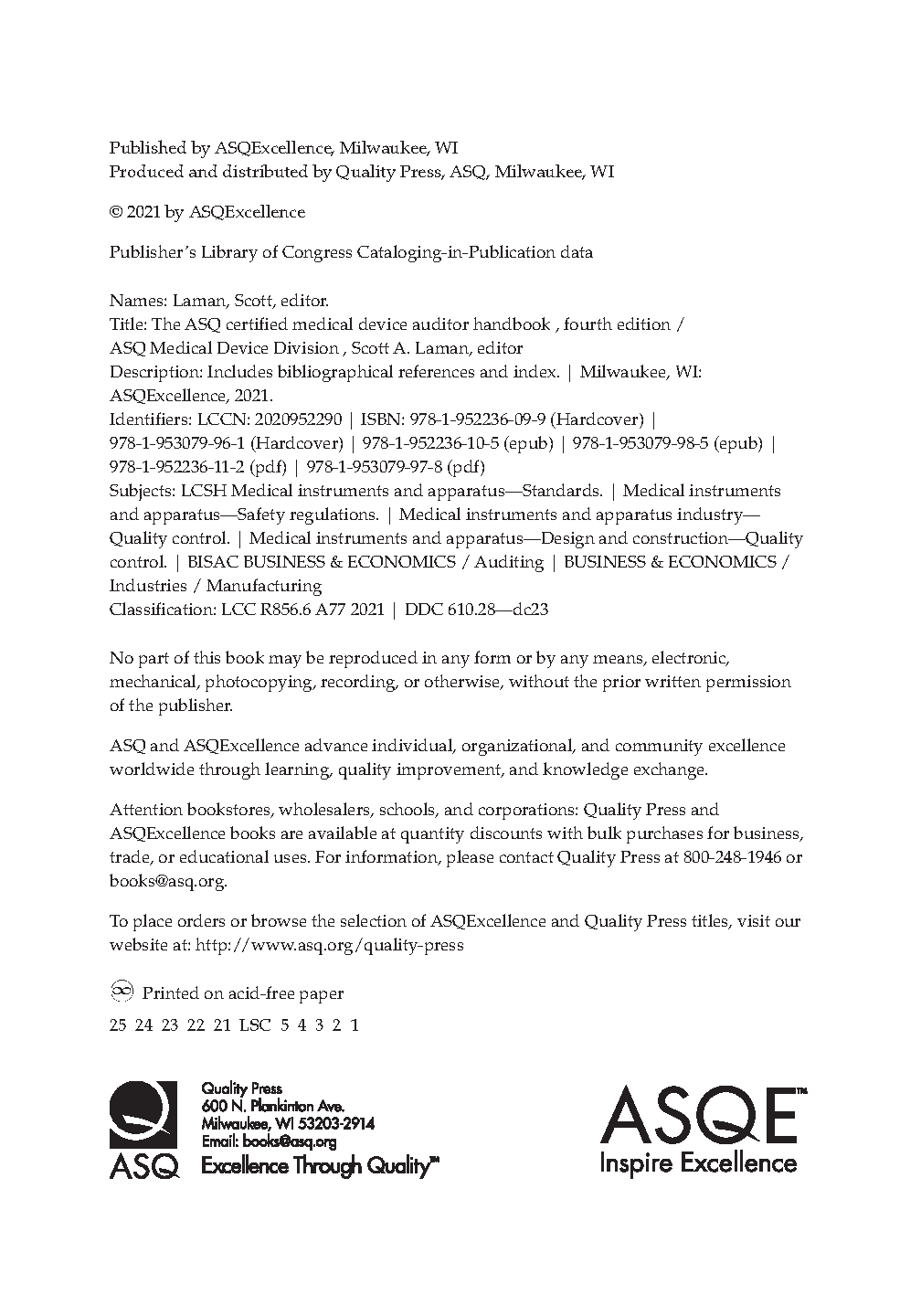 Published by ASQExcellence, Milwaukee, WI
Produced and distributed by Quality Press, ASQ, Milwaukee, WI

© 2021 by ASQExcellence

Publisher's Library of Congress Cataloging-in-Publication data

Names: Laman, Scott, editor.
Title: The ASQ certified medical device auditor handbook , fourth edition / ASQ Medical Device Division , Scott A. Laman, editor
Description: Includes bibliographical references and index. | Milwaukee, WI: ASQExcellence, 2021.
Identifiers: LCCN: 2020952290 | ISBN: 978-1-952236-09-9 (Hardcover) | 978-1-953079-96-1 (Hardcover) | 978-1-952236-10-5 (epub) | 978-1-953079-98-5 (epub) | 978-1-952236-11-2 (pdf) | 978-1-953079-97-8 (pdf)
Subjects: LCSH Medical instruments and apparatus—Standards. | Medical instruments and apparatus—Safety regulations. | Medical instruments and apparatus industry—Quality control. | Medical instruments and apparatus—Design and construction—Quality control. | BISAC BUSINESS & ECONOMICS / Auditing | BUSINESS & ECONOMICS / Industries / Manufacturing
Classification: LCC R856.6 A77 2021 | DDC 610.28—dc23

No part of this book may be reproduced in any form or by any means, electronic, mechanical, photocopying, recording, or otherwise, without the prior written permission of the publisher.

ASQ and ASQExcellence advance individual, organizational, and community excellence worldwide through learning, quality improvement, and knowledge exchange.

Attention bookstores, wholesalers, schools, and corporations: Quality Press and ASQExcellence books are available at quantity discounts with bulk purchases for business, trade, or educational uses. For information, please contact Quality Press at 800-248-1946 or books@asq.org.

To place orders or browse the selection of ASQExcellence and Quality Press titles, visit our website at: http://www.asq.org/quality-press

Printed on acid-free paper

25 24 23 22 21 LSC 5 4 3 2 1

ASQ
Quality Press
600 N. Plankinton Ave.
Milwaukee, WI 53203-2914
Email: books@asq.org
Excellence Through Quality™

ASQE™
Inspire Excellence